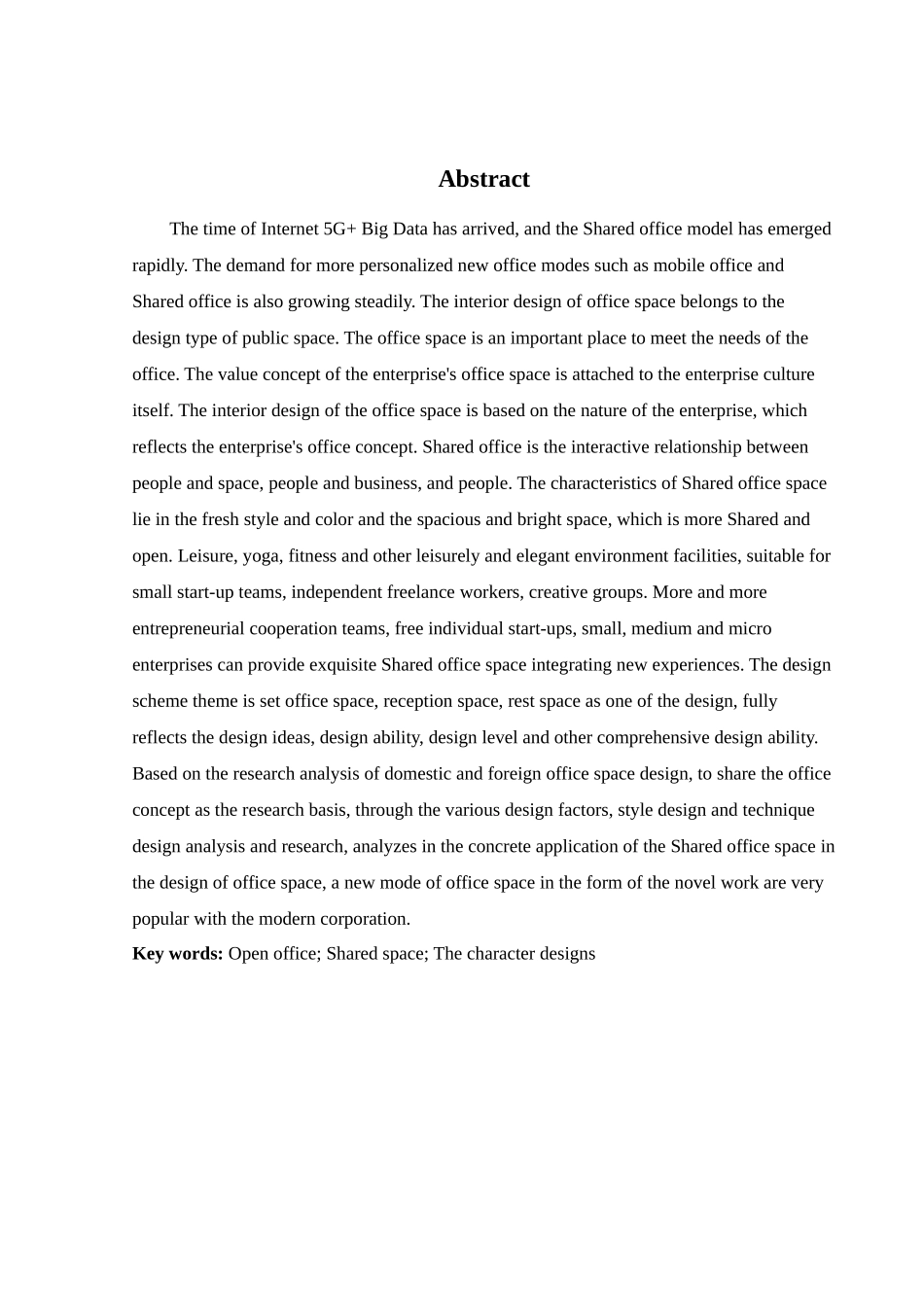 Abstract

The time of Internet 5G+ Big Data has arrived, and the Shared office model has emerged rapidly. The demand for more personalized new office modes such as mobile office and Shared office is also growing steadily. The interior design of office space belongs to the design type of public space. The office space is an important place to meet the needs of the office. The value concept of the enterprise's office space is attached to the enterprise culture itself. The interior design of the office space is based on the nature of the enterprise, which reflects the enterprise's office concept. Shared office is the interactive relationship between people and space, people and business, and people. The characteristics of Shared office space lie in the fresh style and color and the spacious and bright space, which is more Shared and open. Leisure, yoga, fitness and other leisurely and elegant environment facilities, suitable for small start-up teams, independent freelance workers, creative groups. More and more entrepreneurial cooperation teams, free individual start-ups, small, medium and micro enterprises can provide exquisite Shared office space integrating new experiences. The design scheme theme is set office space, reception space, rest space as one of the design, fully reflects the design ideas, design ability, design level and other comprehensive design ability. Based on the research analysis of domestic and foreign office space design, to share the office concept as the research basis, through the various design factors, style design and technique design analysis and research, analyzes in the concrete application of the Shared office space in the design of office space, a new mode of office space in the form of the novel work are very popular with the modern corporation.

Key words: Open office; Shared space; The character designs